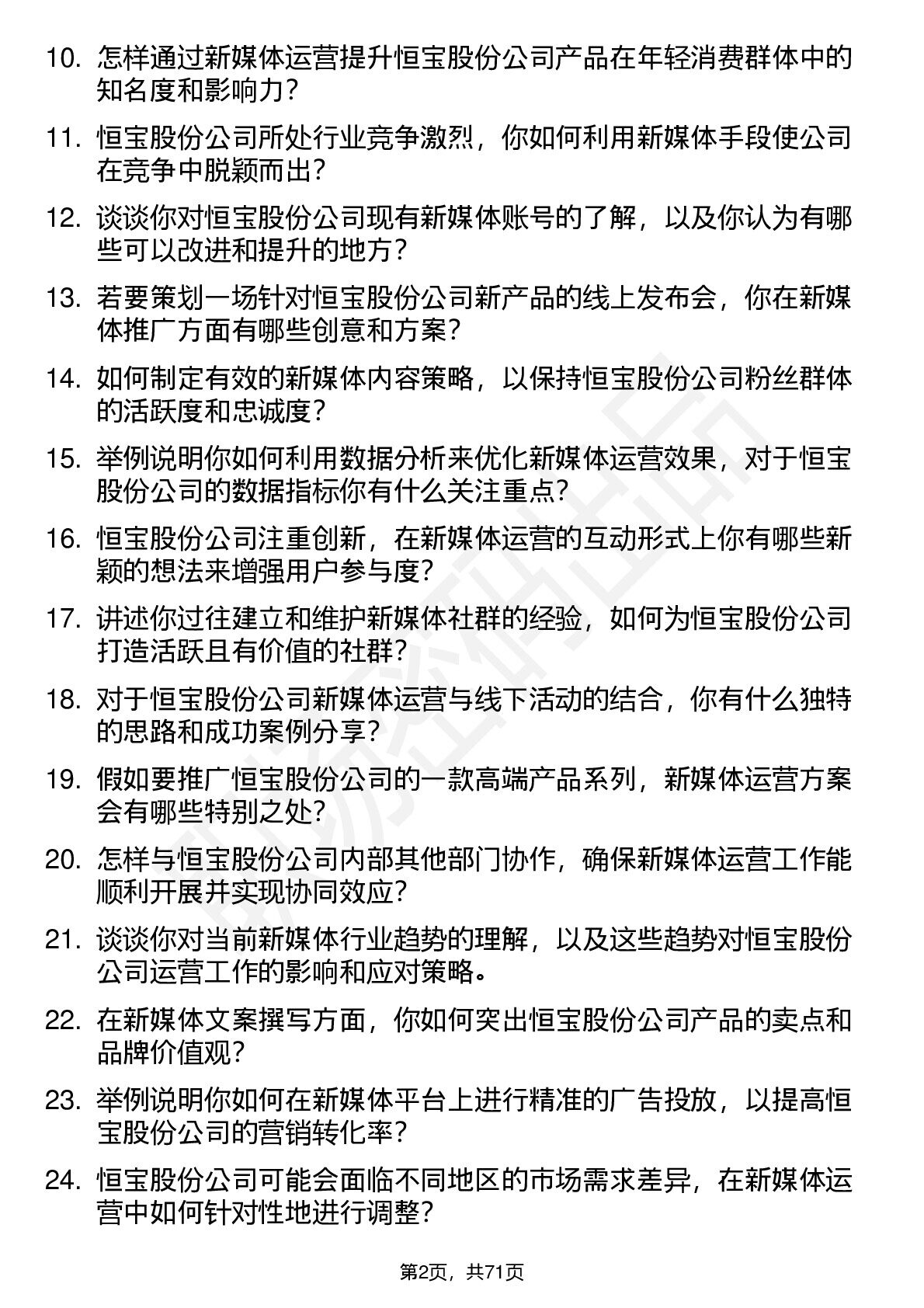 10. 怎样通过新媒体运营提升恒宝股份公司产品在年轻消费群体中的知名度和影响力？

11. 恒宝股份公司所处行业竞争激烈，你如何利用新媒体手段使公司在竞争中脱颖而出？

12. 谈谈你对恒宝股份公司现有新媒体账号的了解，以及你认为有哪些可以改进和提升的地方？

13. 若要策划一场针对恒宝股份公司新产品的线上发布会，你在新媒体推广方面有哪些创意和方案？

14. 如何制定有效的新媒体内容策略，以保持恒宝股份公司粉丝群体的活跃度和忠诚度？

15. 举例说明你如何利用数据分析来优化新媒体运营效果，对于恒宝股份公司的数据指标你有什么关注重点？

16. 恒宝股份公司注重创新，在新媒体运营的互动形式上你有哪些新颖的想法来增强用户参与度？

17. 讲述你过往建立和维护新媒体社群的经验，如何为恒宝股份公司打造活跃且有价值的社群？

18. 对于恒宝股份公司新媒体运营与线下活动的结合，你有什么独特的思路和成功案例分享？

19. 假如要推广恒宝股份公司的一款高端产品系列，新媒体运营方案会有哪些特别之处？

20. 怎样与恒宝股份公司内部其他部门协作，确保新媒体运营工作能顺利开展并实现协同效应？

21. 谈谈你对当前新媒体行业趋势的理解，以及这些趋势对恒宝股份公司运营工作的影响和应对策略。

22. 在新媒体文案撰写方面，你如何突出恒宝股份公司产品的卖点和品牌价值观？

23. 举例说明你如何在新媒体平台上进行精准的广告投放，以提高恒宝股份公司的营销转化率？

24. 恒宝股份公司可能会面临不同地区的市场需求差异，在新媒体运营中如何针对性地进行调整？

第2页，共71页